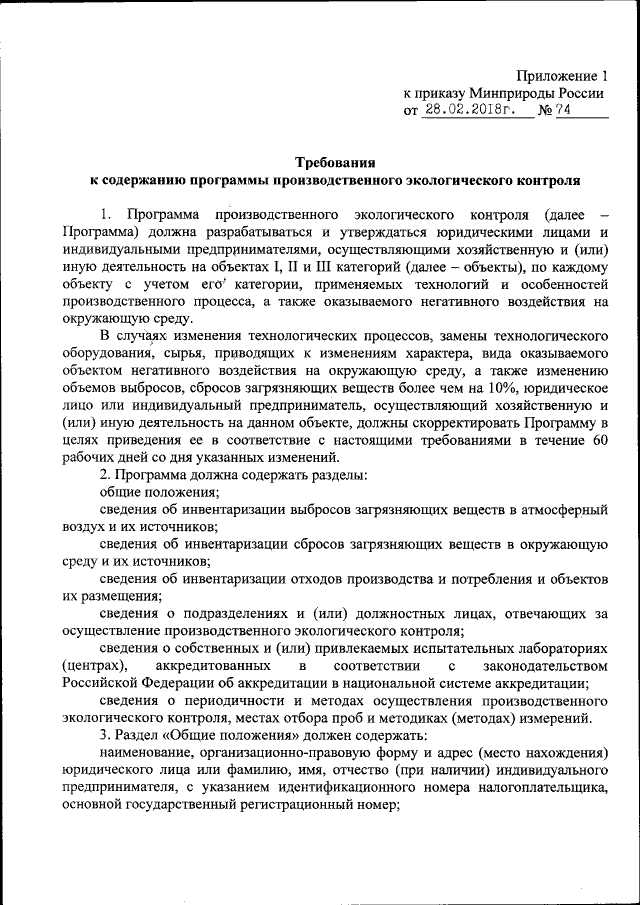 Приложение 1
к приказу Минприроды России
от 28.02.2018г. № 74

Требования
к содержанию программы производственного экологического контроля

1. Программа производственного экологического контроля (далее – Программа) должна разрабатываться и утверждаться юридическими лицами и индивидуальными предпринимателями, осуществляющими хозяйственную и (или) иную деятельность на объектах I, II и III категорий (далее – объекты), по каждому объекту с учетом его категории, применяемых технологий и особенностей производственного процесса, а также оказываемого негативного воздействия на окружающую среду.

В случаях изменения технологических процессов, замены технологического оборудования, сырья, приводящих к изменениям характера, вида оказываемого объектом негативного воздействия на окружающую среду, а также изменению объемов выбросов, сбросов загрязняющих веществ более чем на 10%, юридическое лицо или индивидуальный предприниматель, осуществляющий хозяйственную и (или) иную деятельность на данном объекте, должны скорректировать Программу в целях приведения ее в соответствие с настоящими требованиями в течение 60 рабочих дней со дня указанных изменений.

2. Программа должна содержать разделы:

общие положения;

сведения об инвентаризации выбросов загрязняющих веществ в атмосферный воздух и их источников;

сведения об инвентаризации сбросов загрязняющих веществ в окружающую среду и их источников;

сведения об инвентаризации отходов производства и потребления и объектов их размещения;

сведения о подразделениях и (или) должностных лицах, отвечающих за осуществление производственного экологического контроля;

сведения о собственных и (или) привлекаемых испытательных лабораториях (центрах), аккредитованных в соответствии с законодательством Российской Федерации об аккредитации в национальной системе аккредитации;

сведения о периодичности и методах осуществления производственного экологического контроля, местах отбора проб и методиках (методах) измерений.

3. Раздел «Общие положения» должен содержать:

наименование, организационно-правовую форму и адрес (место нахождения) юридического лица или фамилию, имя, отчество (при наличии) индивидуального предпринимателя, с указанием идентификационного номера налогоплательщика, основной государственный регистрационный номер;